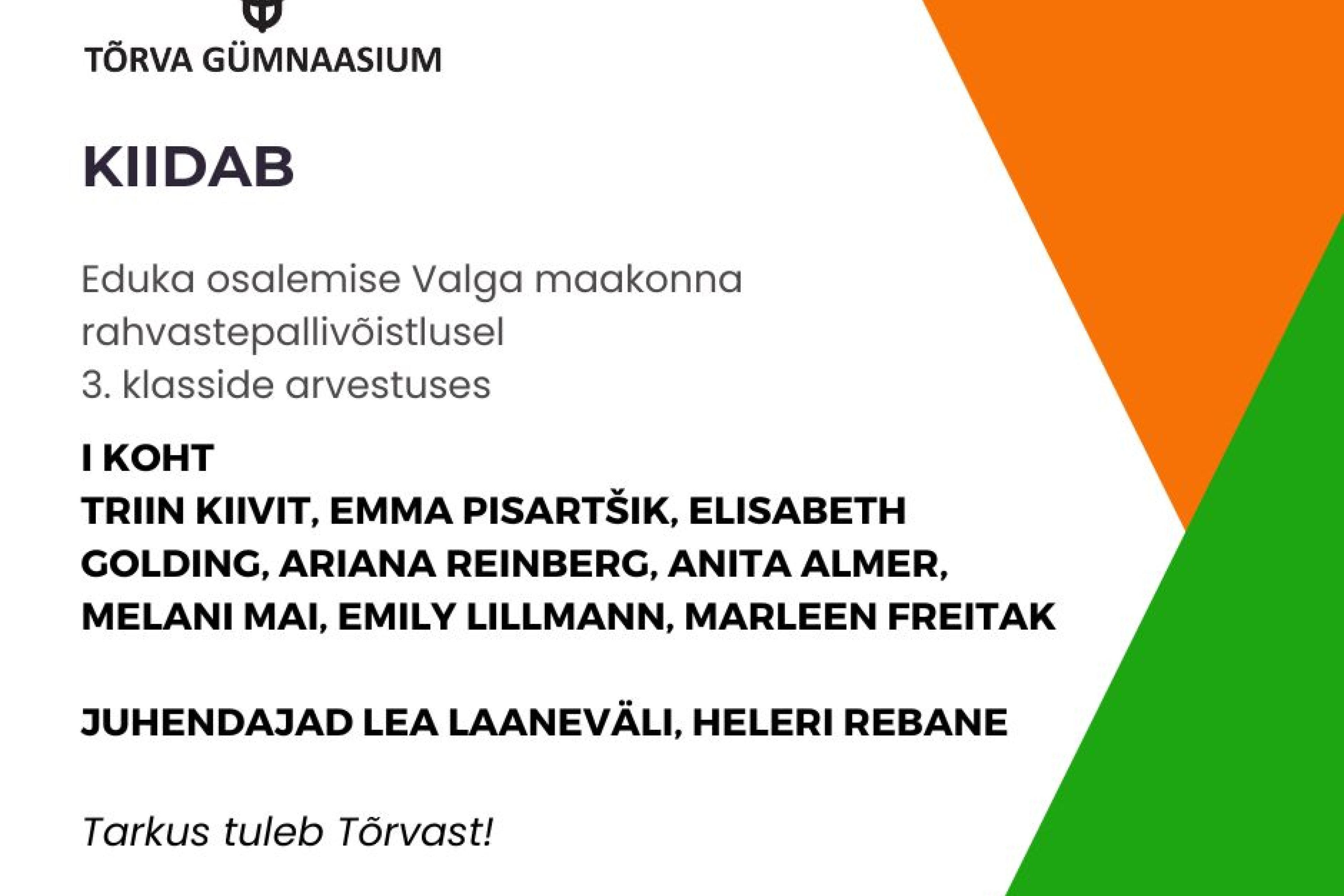 TÕRVA GÜMNAASIUM

KIIDAB

Eduka osalemise Valga maakonna rahvastepallivõistlusel 3. klasside arvestuses

I KOHT
TRIIN KIIVIT, EMMA PISARTŠIK, ELISABETH GOLDING, ARIANA REINBERG, ANITA ALMER, MELANI MAI, EMILY LILLMANN, MARLEEN FREITAK

JUHENDAJAD LEA LAANEVÄLI, HELERI REBANE

Tarkus tuleb Tõrvast!